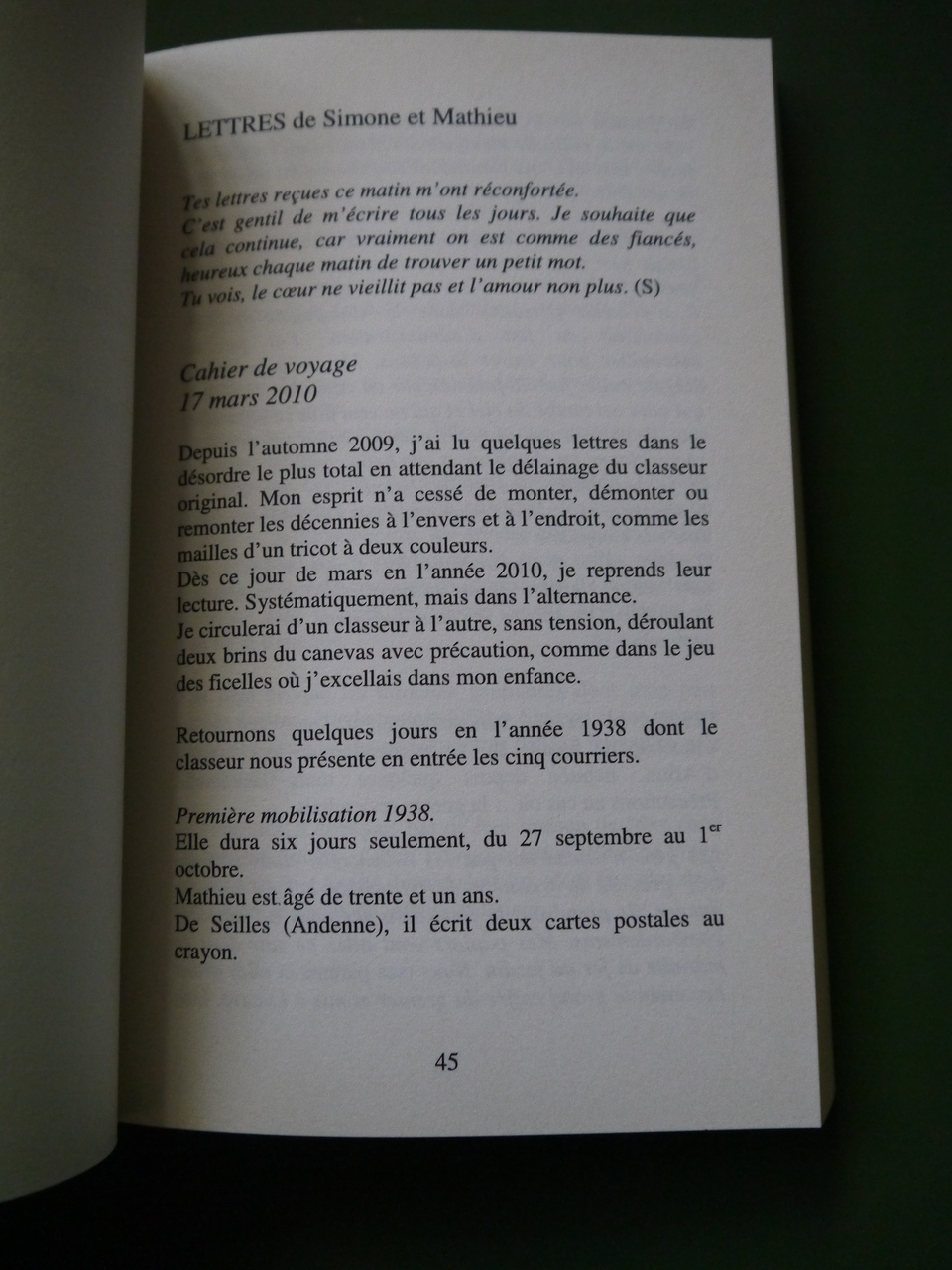 LETTRES de Simone et Mathieu

Tes lettres reçues ce matin m'ont réconfortée.
C'est gentil de m'écrire tous les jours. Je souhaite que cela continue, car vraiment on est comme des fiancés, heureux chaque matin de trouver un petit mot.
Tu vois, le cœur ne vieillit pas et l'amour non plus. (S)

Cahier de voyage
17 mars 2010

Depuis l'automne 2009, j'ai lu quelques lettres dans le désordre le plus total en attendant le délainage du classeur original. Mon esprit n'a cessé de monter, démonter ou remonter les décennies à l'envers et à l'endroit, comme les mailles d'un tricot à deux couleurs.
Dès ce jour de mars en l'année 2010, je reprends leur lecture. Systématiquement, mais dans l'alternance.
Je circulerai d'un classeur à l'autre, sans tension, déroulant deux brins du canevas avec précaution, comme dans le jeu des ficelles où j'excellais dans mon enfance.

Retournons quelques jours en l'année 1938 dont le classeur nous présente en entrée les cinq courriers.

Première mobilisation 1938.
Elle dura six jours seulement, du 27 septembre au 1$^{er}$ octobre.
Mathieu est âgé de trente et un ans.
De Seilles (Andenne), il écrit deux cartes postales au crayon.

45